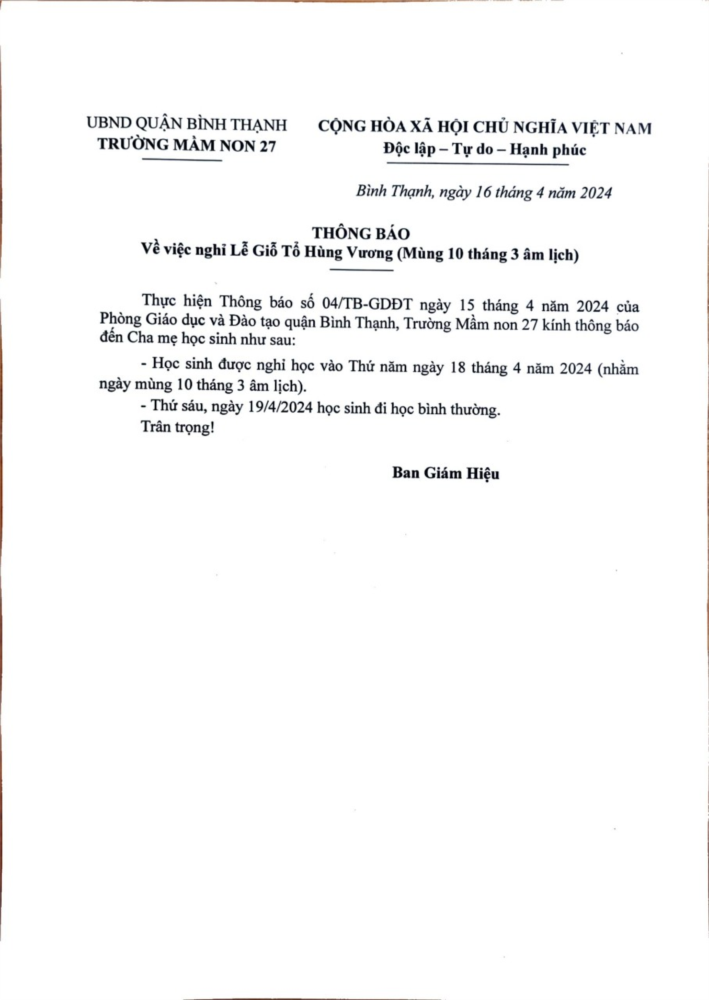 UBND QUẬN BÌNH THẠNH
TRƯỜNG MẦM NON 27

CỘNG HÒA XÃ HỘI CHỦ NGHĨA VIỆT NAM
Độc lập – Tự do – Hạnh phúc

Bình Thạnh, ngày 16 tháng 4 năm 2024

THÔNG BÁO
Về việc nghỉ Lễ Giỗ Tổ Hùng Vương (Mùng 10 tháng 3 âm lịch)

Thực hiện Thông báo số 04/TB-GDĐT ngày 15 tháng 4 năm 2024 của Phòng Giáo dục và Đào tạo quận Bình Thạnh, Trường Mầm non 27 kính thông báo đến Cha mẹ học sinh như sau:

- Học sinh được nghỉ học vào Thứ năm ngày 18 tháng 4 năm 2024 (nhằm ngày mùng 10 tháng 3 âm lịch).
- Thứ sáu, ngày 19/4/2024 học sinh đi học bình thường.
Trân trọng!

Ban Giám Hiệu